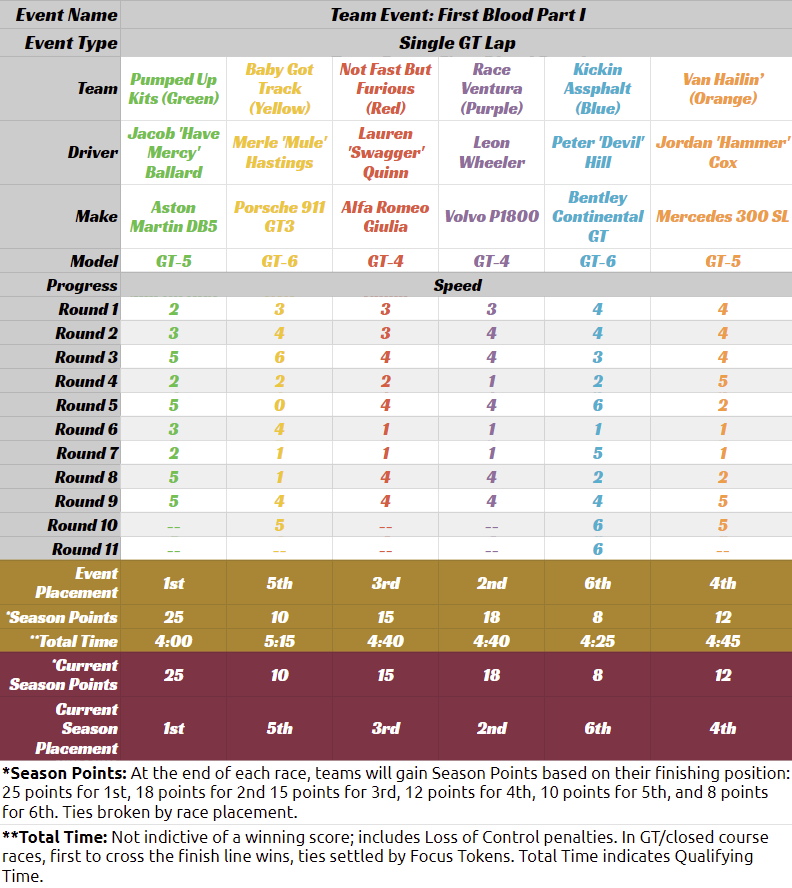 | Event Name | Team Event: First Blood Part I | | | | | |
|---|---|---|---|---|---|---|
| Event Type | Single GT Lap | | | | | |
| Team | Pumped Up Kits (Green) | Baby Got Track (Yellow) | Not Fast But Furious (Red) | Race Ventura (Purple) | Kickin Assphalt (Blue) | Van Hailin' (Orange) |
| Driver | Jacob 'Have Mercy' Ballard | Merle 'Mule' Hastings | Lauren 'Swagger' Quinn | Leon Wheeler | Peter 'Devil' Hill | Jordan 'Hammer' Cox |
| Make | Aston Martin DB5 | Porsche 911 GT3 | Alfa Romeo Giulia | Volvo P1800 | Bentley Continental GT | Mercedes 300 SL |
| Model | GT-5 | GT-6 | GT-4 | GT-4 | GT-6 | GT-5 |
| Progress | Speed | | | | | |
| Round 1 | 2 | 3 | 3 | 3 | 4 | 4 |
| Round 2 | 3 | 4 | 3 | 4 | 4 | 4 |
| Round 3 | 5 | 6 | 4 | 4 | 3 | 4 |
| Round 4 | 2 | 2 | 2 | 1 | 2 | 5 |
| Round 5 | 5 | 0 | 4 | 4 | 6 | 2 |
| Round 6 | 3 | 4 | 1 | 1 | 1 | 1 |
| Round 7 | 2 | 1 | 1 | 1 | 5 | 1 |
| Round 8 | 5 | 1 | 4 | 4 | 2 | 2 |
| Round 9 | 5 | 4 | 4 | 4 | 4 | 5 |
| Round 10 | -- | 5 | -- | -- | 6 | 5 |
| Round 11 | -- | -- | -- | -- | 6 | -- |
| Event Placement | 1st | 5th | 3rd | 2nd | 6th | 4th |
| *Season Points | 25 | 10 | 15 | 18 | 8 | 12 |
| **Total Time | 4:00 | 5:15 | 4:40 | 4:40 | 4:25 | 4:45 |
| *Current Season Points | 25 | 10 | 15 | 18 | 8 | 12 |
| Current Season Placement | 1st | 5th | 3rd | 2nd | 6th | 4th |

*Season Points: At the end of each race, teams will gain Season Points based on their finishing position: 25 points for 1st, 18 points for 2nd 15 points for 3rd, 12 points for 4th, 10 points for 5th, and 8 points for 6th. Ties broken by race placement.

**Total Time: Not indictive of a winning score; includes Loss of Control penalties. In GT/closed course races, first to cross the finish line wins, ties settled by Focus Tokens. Total Time indicates Qualifying Time.